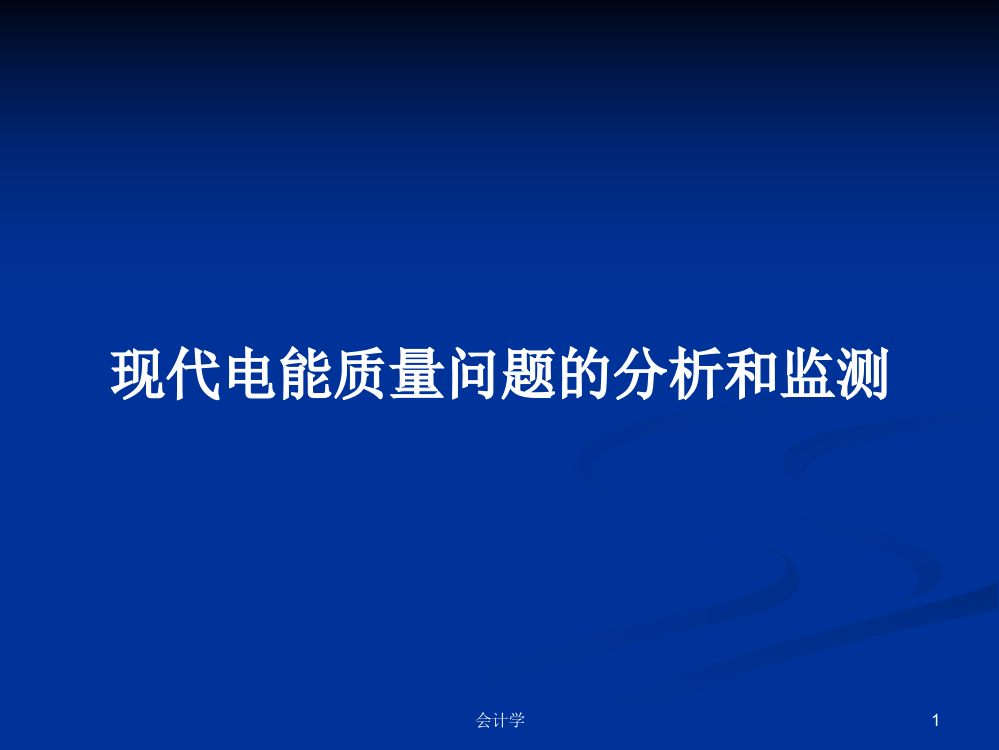 现代电能质量问题的分析和监测

会计学

1